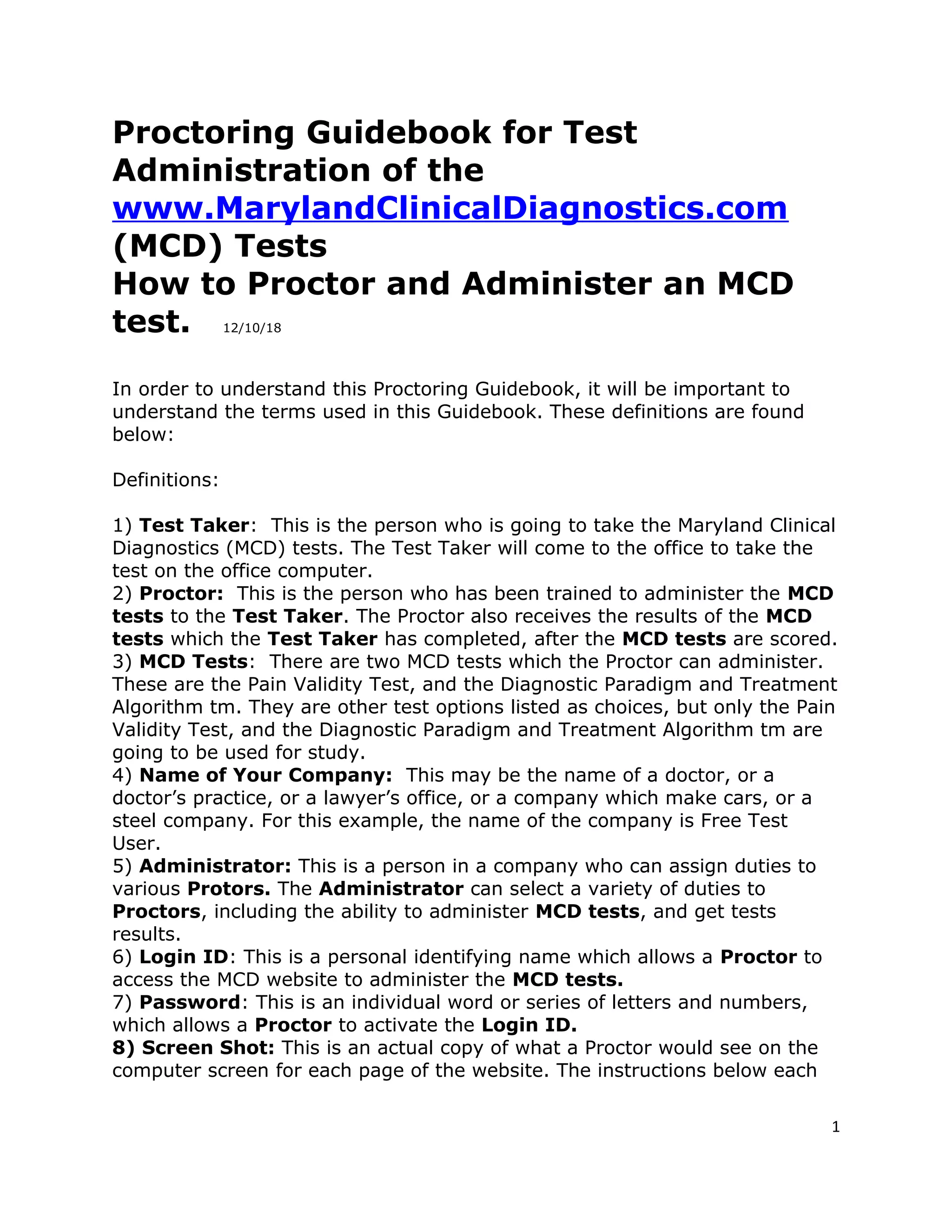 Proctoring Guidebook for Test Administration of the www.MarylandClinicalDiagnostics.com (MCD) Tests
How to Proctor and Administer an MCD test. 12/10/18

In order to understand this Proctoring Guidebook, it will be important to understand the terms used in this Guidebook. These definitions are found below:

Definitions:

1) Test Taker: This is the person who is going to take the Maryland Clinical Diagnostics (MCD) tests. The Test Taker will come to the office to take the test on the office computer.
2) Proctor: This is the person who has been trained to administer the MCD tests to the Test Taker. The Proctor also receives the results of the MCD tests which the Test Taker has completed, after the MCD tests are scored.
3) MCD Tests: There are two MCD tests which the Proctor can administer. These are the Pain Validity Test, and the Diagnostic Paradigm and Treatment Algorithm tm. They are other test options listed as choices, but only the Pain Validity Test, and the Diagnostic Paradigm and Treatment Algorithm tm are going to be used for study.
4) Name of Your Company: This may be the name of a doctor, or a doctor's practice, or a lawyer's office, or a company which make cars, or a steel company. For this example, the name of the company is Free Test User.
5) Administrator: This is a person in a company who can assign duties to various Protors. The Administrator can select a variety of duties to Proctors, including the ability to administer MCD tests, and get tests results.
6) Login ID: This is a personal identifying name which allows a Proctor to access the MCD website to administer the MCD tests.
7) Password: This is an individual word or series of letters and numbers, which allows a Proctor to activate the Login ID.
8) Screen Shot: This is an actual copy of what a Proctor would see on the computer screen for each page of the website. The instructions below each

1